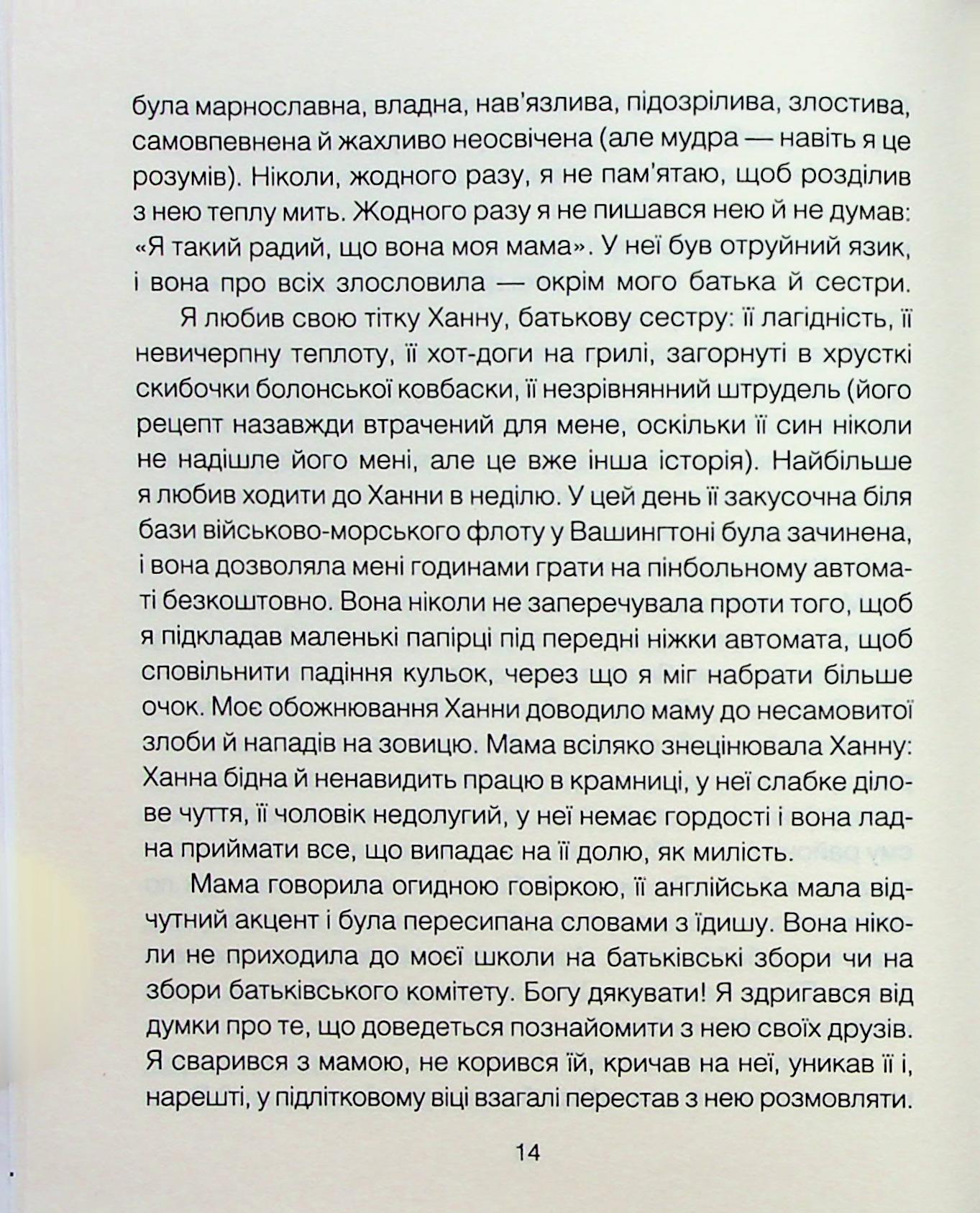 була марнославна, владна, нав'язлива, підозрілива, злостива, самовпевнена й жахливо неосвічена (але мудра — навіть я це розумів). Ніколи, жодного разу, я не пам'ятаю, щоб розділив з нею теплу мить. Жодного разу я не пишався нею й не думав: «Я такий радий, що вона моя мама». У неї був отруйний язик, і вона про всіх злословила — окрім мого батька й сестри.

Я любив свою тітку Ханну, батькову сестру: її лагідність, її невичерпну теплоту, її хот-доги на грилі, загорнуті в хрусткі скибочки болонської ковбаски, її незрівнянний штрудель (його рецепт назавжди втрачений для мене, оскільки її син ніколи не надішле його мені, але це вже інша історія). Найбільше я любив ходити до Ханни в неділю. У цей день її закусочна біля бази військово-морського флоту у Вашингтоні була зачинена, і вона дозволяла мені годинами грати на пінбольному автоматі безкоштовно. Вона ніколи не заперечувала проти того, щоб я підкладав маленькі папірці під передні ніжки автомата, щоб сповільнити падіння кульок, через що я міг набрати більше очок. Моє обожнювання Ханни доводило маму до несамовитої злоби й нападів на зовицю. Мама всіляко знецінювала Ханну: Ханна бідна й ненавидить працю в крамниці, у неї слабке ділове чуття, її чоловік недолугий, у неї немає гордості і вона ладна приймати все, що випадає на її долю, як милість.

Мама говорила огидною говіркою, її англійська мала відчутний акцент і була пересипана словами з їдишу. Вона ніколи не приходила до моєї школи на батьківські збори чи на збори батьківського комітету. Богу дякувати! Я здригався від думки про те, що доведеться познайомити з нею своїх друзів. Я сварився з мамою, не корився їй, кричав на неї, уникав її і, нарешті, у підлітковому віці взагалі перестав з нею розмовляти.

14